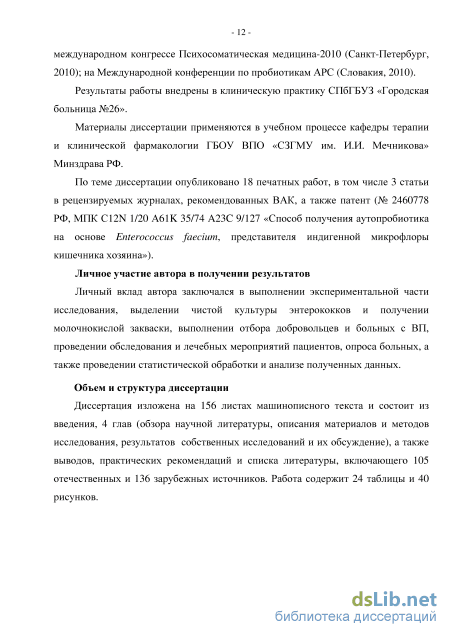 - 12 -

международном конгрессе Психосоматическая медицина-2010 (Санкт-Петербург, 2010); на Международной конференции по пробиотикам АРС (Словакия, 2010).

Результаты работы внедрены в клиническую практику СПбГБУЗ «Городская больница №26».

Материалы диссертации применяются в учебном процессе кафедры терапии и клинической фармакологии ГБОУ ВПО «СЗГМУ им. И.И. Мечникова» Минздрава РФ.

По теме диссертации опубликовано 18 печатных работ, в том числе 3 статьи в рецензируемых журналах, рекомендованных ВАК, а также патент (№ 2460778 РФ, МПК C12N 1/20 A61K 35/74 A23C 9/127 «Способ получения аутопробиотика на основе Enterococcus faecium, представителя индигенной микрофлоры кишечника хозяина»).

Личное участие автора в получении результатов

Личный вклад автора заключался в выполнении экспериментальной части исследования, выделении чистой культуры энтерококков и получении молочнокислой закваски, выполнении отбора добровольцев и больных с ВП, проведении обследования и лечебных мероприятий пациентов, опроса больных, а также проведении статистической обработки и анализе полученных данных.

Объем и структура диссертации

Диссертация изложена на 156 листах машинописного текста и состоит из введения, 4 глав (обзора научной литературы, описания материалов и методов исследования, результатов собственных исследований и их обсуждение), а также выводов, практических рекомендаций и списка литературы, включающего 105 отечественных и 136 зарубежных источников. Работа содержит 24 таблицы и 40 рисунков.

dsLib.net
библиотека диссертаций